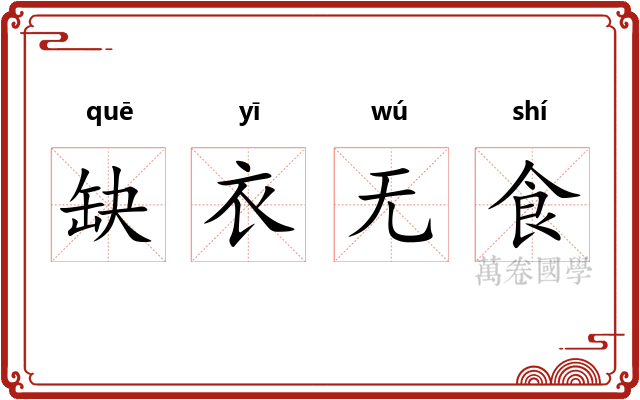 quē yī wú shí

缺 衣 无 食

萬卷國學